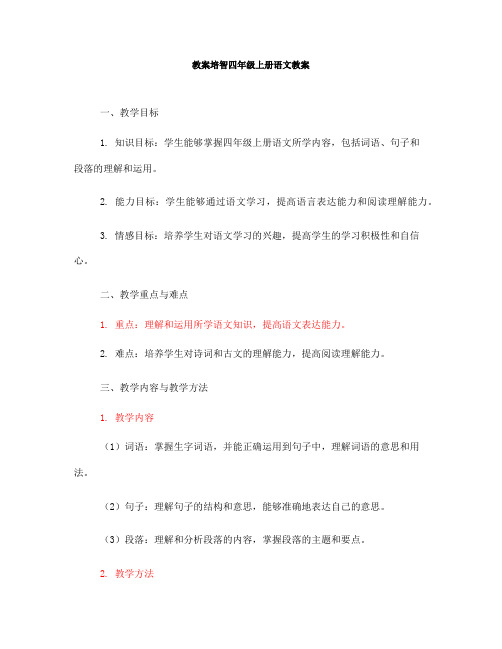 教案培智四年级上册语文教案

一、教学目标

1. 知识目标：学生能够掌握四年级上册语文所学内容，包括词语、句子和段落的理解和运用。

2. 能力目标：学生能够通过语文学习，提高语言表达能力和阅读理解能力。

3. 情感目标：培养学生对语文学习的兴趣，提高学生的学习积极性和自信心。

二、教学重点与难点

1. 重点：理解和运用所学语文知识，提高语文表达能力。

2. 难点：培养学生对诗词和古文的理解能力，提高阅读理解能力。

三、教学内容与教学方法

1. 教学内容

（1）词语：掌握生字词语，并能正确运用到句子中，理解词语的意思和用法。

（2）句子：理解句子的结构和意思，能够准确地表达自己的意思。

（3）段落：理解和分析段落的内容，掌握段落的主题和要点。

2. 教学方法